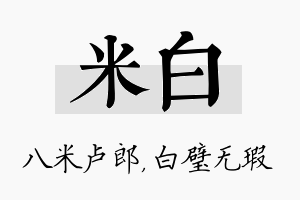 米白

八米卢郎，白璧无瑕